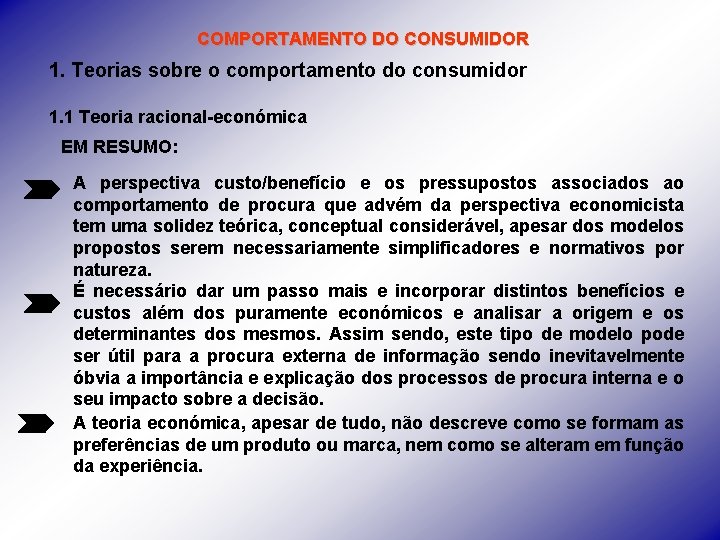 COMPORTAMENTO DO CONSUMIDOR

1. Teorias sobre o comportamento do consumidor

1.1 Teoria racional-económica

EM RESUMO:

A perspectiva custo/benefício e os pressupostos associados ao comportamento de procura que advém da perspectiva economicista tem uma solidez teórica, conceptual considerável, apesar dos modelos propostos serem necessariamente simplificadores e normativos por natureza.

É necessário dar um passo mais e incorporar distintos benefícios e custos além dos puramente económicos e analisar a origem e os determinantes dos mesmos. Assim sendo, este tipo de modelo pode ser útil para a procura externa de informação sendo inevitavelmente óbvia a importância e explicação dos processos de procura interna e o seu impacto sobre a decisão.

A teoria económica, apesar de tudo, não descreve como se formam as preferências de um produto ou marca, nem como se alteram em função da experiência.